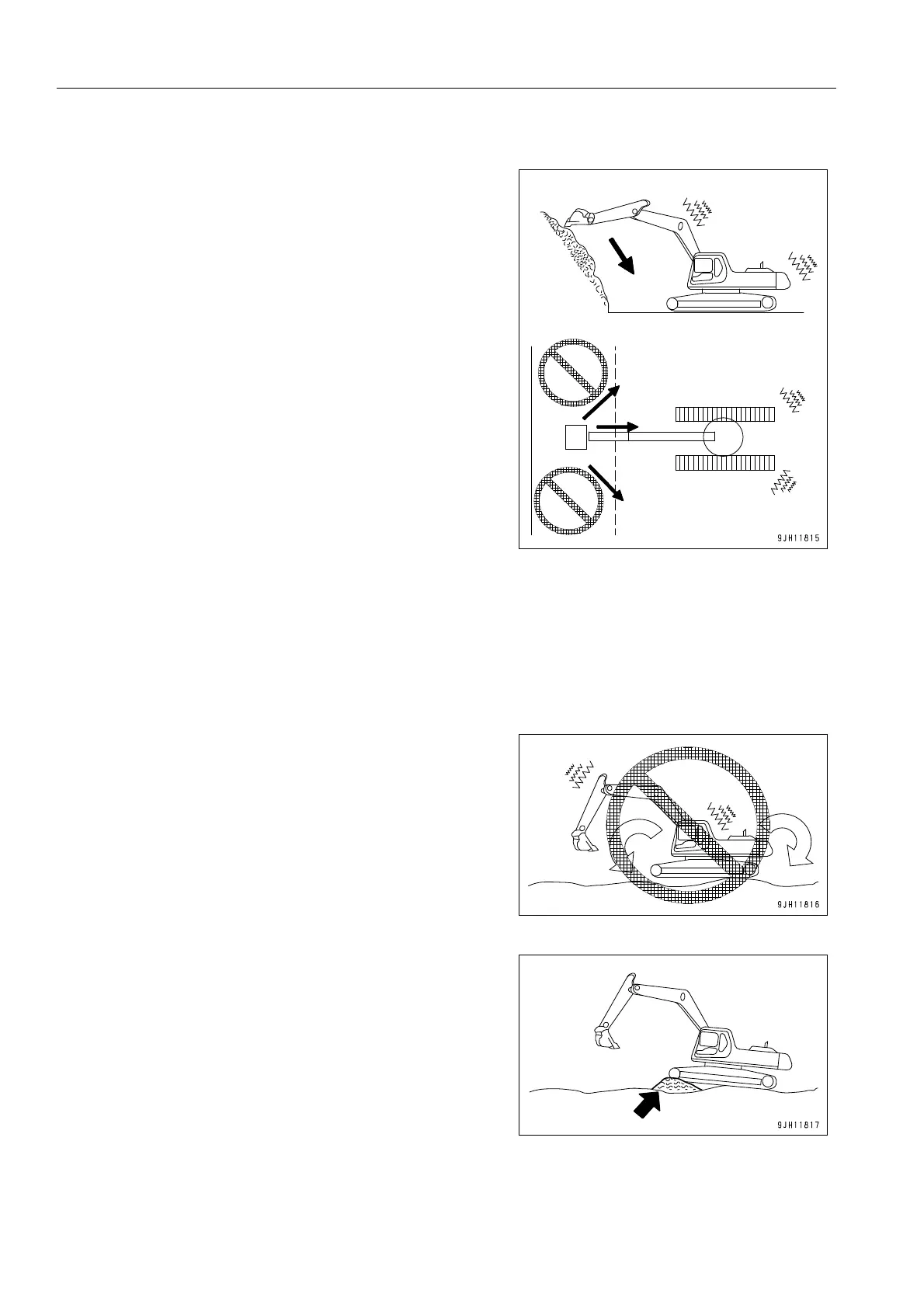 9JH11815

9JH11816

9JH11817